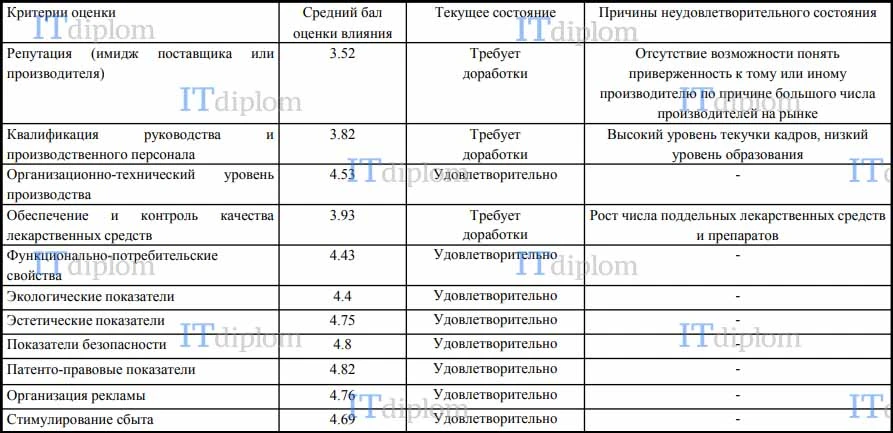 | Критерии оценки | Средний бал оценки влияния | Текущее состояние | Причины неудовлетворительного состояния |
|---|---|---|---|
| Репутация (имидж поставщика или производителя) | 3.52 | Требует доработки | Отсутствие возможности понять приверженность к тому или иному производителю по причине большого числа производителей на рынке |
| Квалификация руководства и производственного персонала | 3.82 | Требует доработки | Высокий уровень текучки кадров, низкий уровень образования |
| Организационно-технический уровень производства | 4.53 | Удовлетворительно | - |
| Обеспечение и контроль качества лекарственных средств | 3.93 | Требует доработки | Рост числа поддельных лекарственных средств и препаратов |
| Функционально-потребительские свойства | 4.43 | Удовлетворительно | - |
| Экологические показатели | 4.4 | Удовлетворительно | - |
| Эстетические показатели | 4.75 | Удовлетворительно | - |
| Показатели безопасности | 4.8 | Удовлетворительно | - |
| Патенто-правовые показатели | 4.82 | Удовлетворительно | - |
| Организация рекламы | 4.76 | Удовлетворительно | - |
| Стимулирование сбыта | 4.69 | Удовлетворительно | - |

ITdiplom